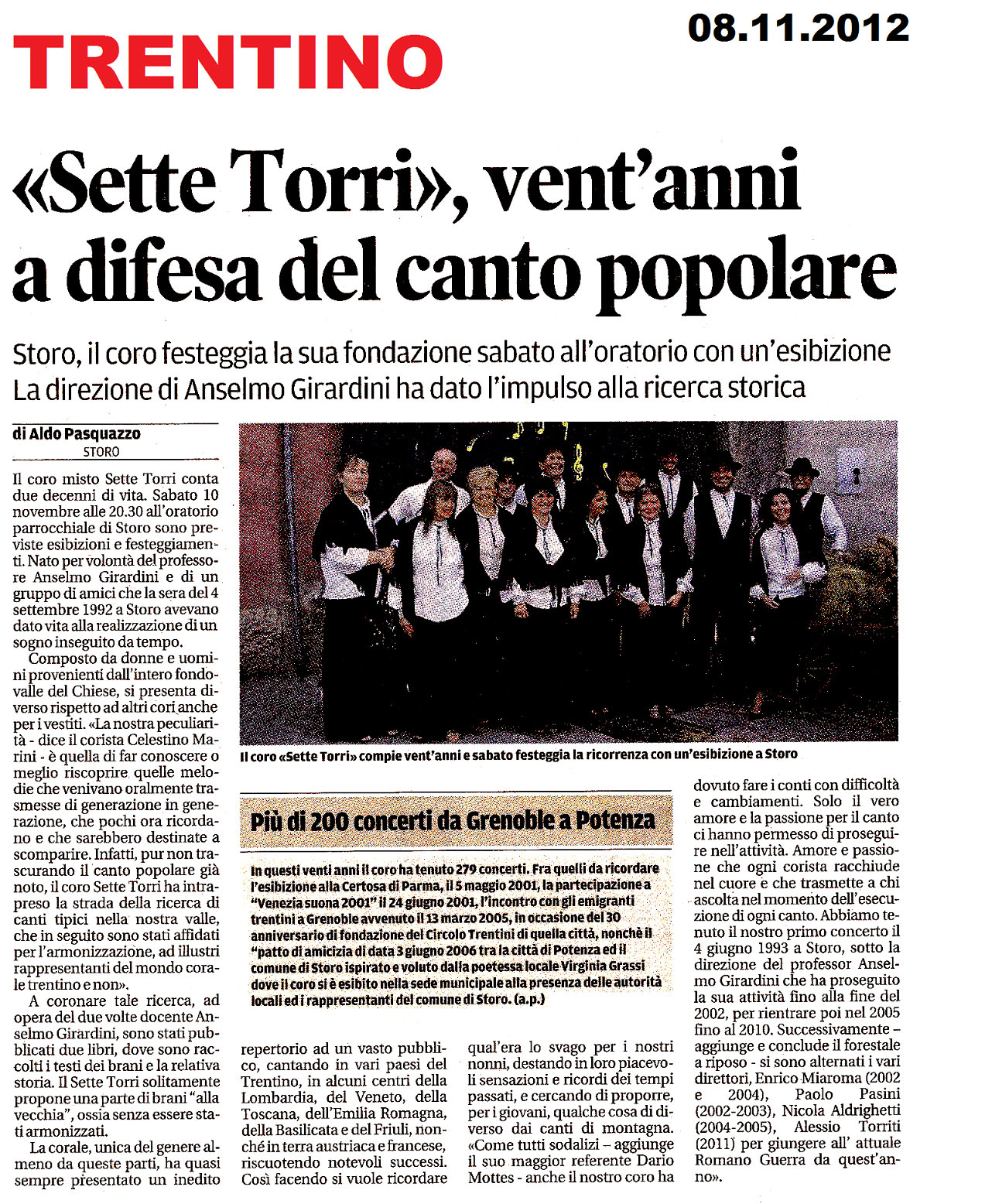 TRENTINO

08.11.2012

«Sette Torri», vent'anni a difesa del canto popolare

Storo, il coro festeggia la sua fondazione sabato all'oratorio con un'esibizione
La direzione di Anselmo Girardini ha dato l'impulso alla ricerca storica

di Aldo Pasquazzo
STORO

Il coro misto Sette Torri conta due decenni di vita. Sabato 10 novembre alle 20.30 all'oratorio parrocchiale di Storo sono previste esibizioni e festeggiamenti. Nato per volontà del professore Anselmo Girardini e di un gruppo di amici che la sera del 4 settembre 1992 a Storo avevano dato vita alla realizzazione di un sogno inseguito da tempo.

Composto da donne e uomini provenienti dall'intero fondovalle del Chiese, si presenta diverso rispetto ad altri cori anche per i vestiti. «La nostra peculiarità - dice il corista Celestino Marini - è quella di far conoscere o meglio riscoprire quelle melodie che venivano oralmente trasmesse di generazione in generazione, che pochi ora ricordano e che sarebbero destinate a scomparire. Infatti, pur non trascurando il canto popolare già noto, il coro Sette Torri ha intrapreso la strada della ricerca di canti tipici nella nostra valle, che in seguito sono stati affidati per l'armonizzazione, ad illustri rappresentanti del mondo corale trentino e non».

A coronare tale ricerca, ad opera del due volte docente Anselmo Girardini, sono stati pubblicati due libri, dove sono raccolti i testi dei brani e la relativa storia. Il Sette Torri solitamente propone una parte di brani "alla vecchia", ossia senza essere stati armonizzati.

La corale, unica del genere almeno da queste parti, ha quasi sempre presentato un inedito repertorio ad un vasto pubblico, cantando in vari paesi del Trentino, in alcuni centri della Lombardia, del Veneto, della Toscana, dell'Emilia Romagna, della Basilicata e del Friuli, nonché in terra austriaca e francese, riscuotendo notevoli successi. Così facendo si vuole ricordare qual'era lo svago per i nostri nonni, destando in loro piacevoli sensazioni e ricordi dei tempi passati, e cercando di proporre, per i giovani, qualche cosa di diverso dai canti di montagna. «Come tutti sodalizi – aggiunge il suo maggior referente Dario Mottes - anche il nostro coro ha dovuto fare i conti con difficoltà e cambiamenti. Solo il vero amore e la passione per il canto ci hanno permesso di proseguire nell'attività. Amore e passione che ogni corista racchiude nel cuore e che trasmette a chi ascolta nel momento dell'esecuzione di ogni canto. Abbiamo tenuto il nostro primo concerto il 4 giugno 1993 a Storo, sotto la direzione del professor Anselmo Girardini che ha proseguito la sua attività fino alla fine del 2002, per rientrare poi nel 2005 fino al 2010. Successivamente – aggiunge e conclude il forestale a riposo - si sono alternati i vari direttori, Enrico Miaroma (2002 e 2004), Paolo Pasini (2002-2003), Nicola Aldrighetti (2004-2005), Alessio Torriti (2011) per giungere all' attuale Romano Guerra da quest'anno».

Il coro «Sette Torri» compie vent'anni e sabato festeggia la ricorrenza con un'esibizione a Storo

Più di 200 concerti da Grenoble a Potenza

In questi venti anni il coro ha tenuto 279 concerti. Fra quelli da ricordare l'esibizione alla Certosa di Parma, il 5 maggio 2001, la partecipazione a "Venezia suona 2001" il 24 giugno 2001, l'incontro con gli emigranti trentini a Grenoble avvenuto il 13 marzo 2005, in occasione del 30 anniversario di fondazione del Circolo Trentini di quella città, nonchè il "patto di amicizia di data 3 giugno 2006 tra la città di Potenza ed il comune di Storo ispirato e voluto dalla poetessa locale Virginia Grassi dove il coro si è esibito nella sede municipale alla presenza delle autorità locali ed i rappresentanti del comune di Storo. (a.p.)